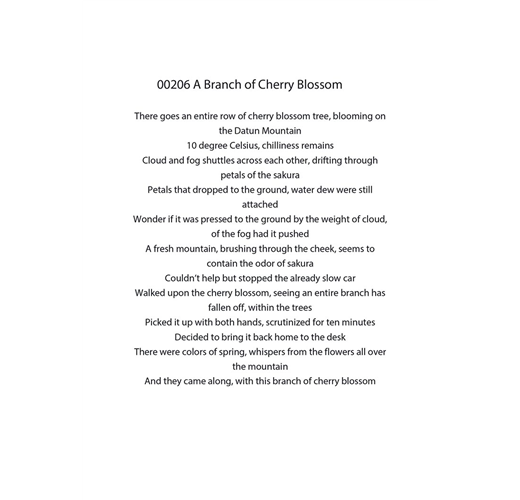 00206 A Branch of Cherry Blossom

There goes an entire row of cherry blossom tree, blooming on the Datun Mountain
10 degree Celsius, chilliness remains
Cloud and fog shuttles across each other, drifting through petals of the sakura
Petals that dropped to the ground, water dew were still attached
Wonder if it was pressed to the ground by the weight of cloud, of the fog had it pushed
A fresh mountain, brushing through the cheek, seems to contain the odor of sakura
Couldn't help but stopped the already slow car
Walked upon the cherry blossom, seeing an entire branch has fallen off, within the trees
Picked it up with both hands, scrutinized for ten minutes
Decided to bring it back home to the desk
There were colors of spring, whispers from the flowers all over the mountain
And they came along, with this branch of cherry blossom